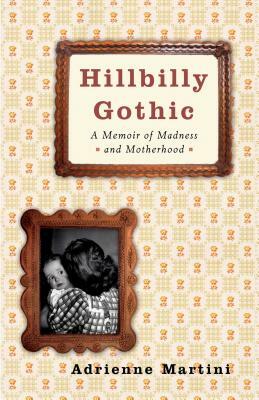 Hillbilly Gothic

A Memoir of Madness and Motherhood

Adrienne Martini